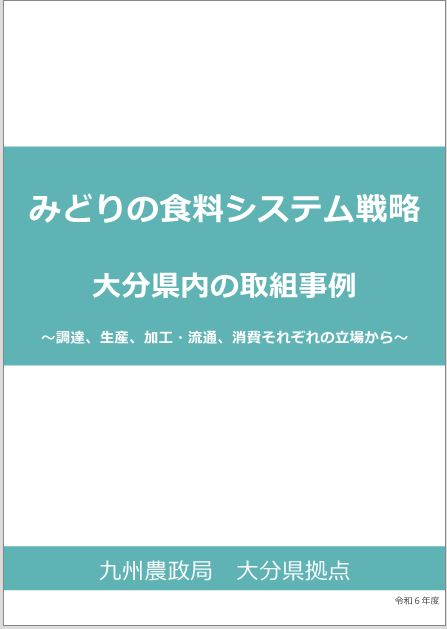 みどりの食料システム戦略

大分県内の取組事例

～調達、生産、加工・流通、消費それぞれの立場から～

九州農政局　大分県拠点

令和６年度